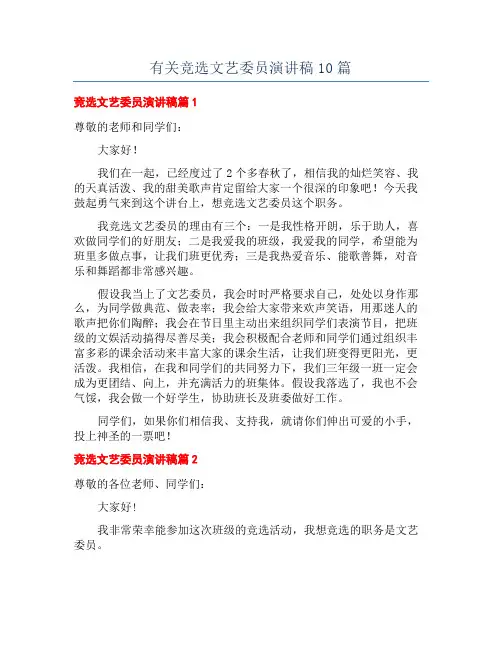 有关竞选文艺委员演讲稿10篇

竞选文艺委员演讲稿篇1

尊敬的老师和同学们：

大家好！

我们在一起，已经度过了2个多春秋了，相信我的灿烂笑容、我的天真活泼、我的甜美歌声肯定留给大家一个很深的印象吧！今天我鼓起勇气来到这个讲台上，想竞选文艺委员这个职务。

我竞选文艺委员的理由有三个：一是我性格开朗，乐于助人，喜欢做同学们的好朋友；二是我爱我的班级，我爱我的同学，希望能为班里多做点事，让我们班更优秀；三是我热爱音乐、能歌善舞，对音乐和舞蹈都非常感兴趣。

假设我当上了文艺委员，我会时时严格要求自己，处处以身作那么，为同学做典范、做表率；我会给大家带来欢声笑语，用那迷人的歌声把你们陶醉；我会在节日里主动出来组织同学们表演节目，把班级的文娱活动搞得尽善尽美；我会积极配合老师和同学们通过组织丰富多彩的课余活动来丰富大家的课余生活，让我们班变得更阳光，更活泼。我相信，在我和同学们的共同努力下，我们三年级一班一定会成为更团结、向上，并充满活力的班集体。假设我落选了，我也不会气馁，我会做一个好学生，协助班长及班委做好工作。

同学们，如果你们相信我、支持我，就请你们伸出可爱的小手，投上神圣的一票吧！

竞选文艺委员演讲稿篇2

尊敬的各位老师、同学们：

大家好！

我非常荣幸能参加这次班级的竞选活动，我想竞选的职务是文艺委员。